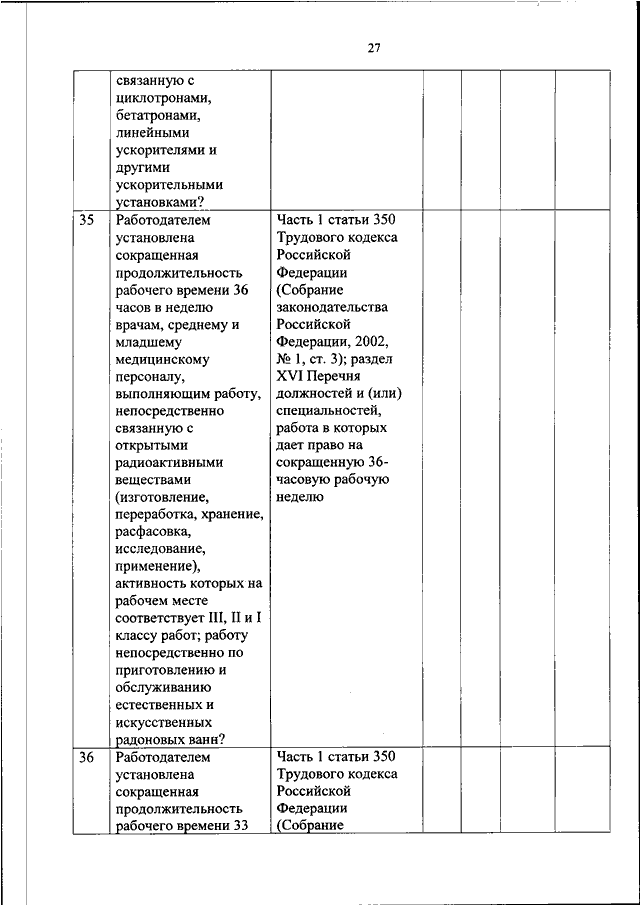 27

| | | | | | | |
|---|---|---|---|---|---|---|
| | связанную с циклотронами, бетатронами, линейными ускорителями и другими ускорительными установками? | | | | | |
| 35 | Работодателем установлена сокращенная продолжительность рабочего времени 36 часов в неделю врачам, среднему и младшему медицинскому персоналу, выполняющим работу, непосредственно связанную с открытыми радиоактивными веществами (изготовление, переработка, хранение, расфасовка, исследование, применение), активность которых на рабочем месте соответствует III, II и I классу работ; работу непосредственно по приготовлению и обслуживанию естественных и искусственных радоновых ванн? | Часть 1 статьи 350 Трудового кодекса Российской Федерации (Собрание законодательства Российской Федерации, 2002, № 1, ст. 3); раздел XVI Перечня должностей и (или) специальностей, работа в которых дает право на сокращенную 36-часовую рабочую неделю | | | | |
| 36 | Работодателем установлена сокращенная продолжительность рабочего времени 33 | Часть 1 статьи 350 Трудового кодекса Российской Федерации (Собрание | | | | |